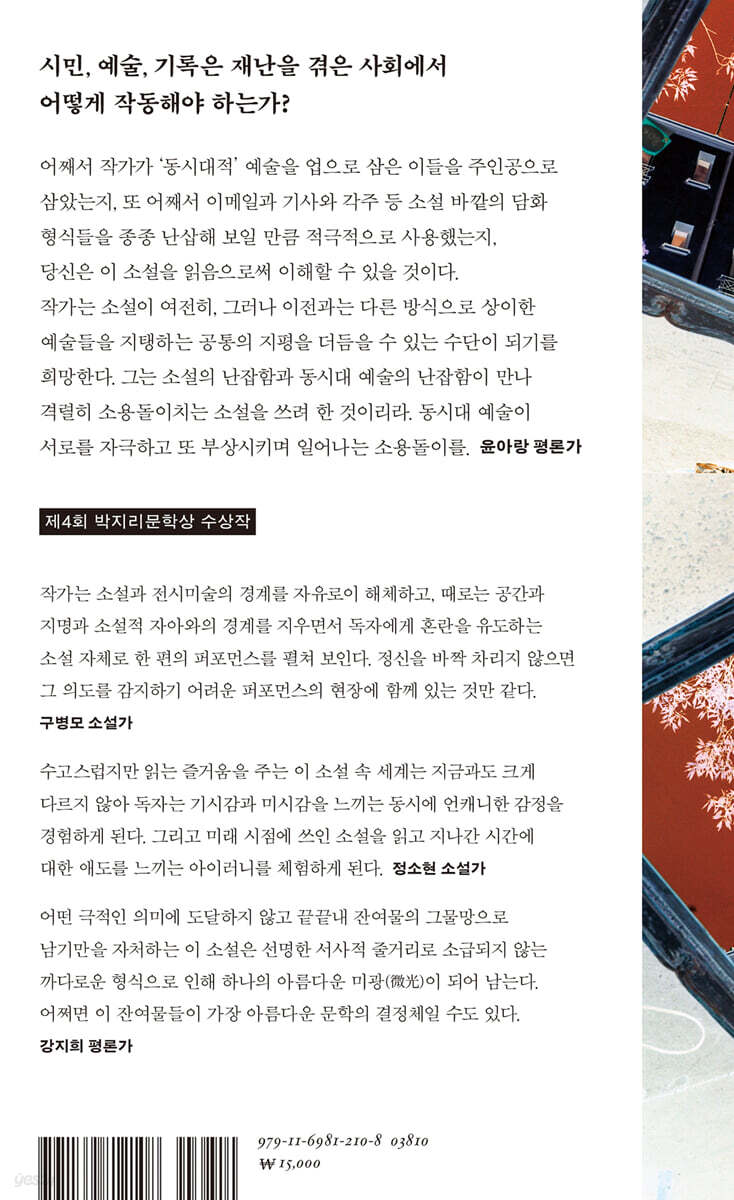 시민, 예술, 기록은 재난을 겪은 사회에서
어떻게 작동해야 하는가?

어째서 작가가 '동시대적' 예술을 업으로 삼은 이들을 주인공으로 삼았는지, 또 어째서 이메일과 기사와 각주 등 소설 바깥의 담화 형식들을 종종 난삽해 보일 만큼 적극적으로 사용했는지, 당신은 이 소설을 읽음으로써 이해할 수 있을 것이다. 작가는 소설이 여전히, 그러나 이전과는 다른 방식으로 상이한 예술들을 지탱하는 공통의 지평을 더듬을 수 있는 수단이 되기를 희망한다. 그는 소설의 난잡함과 동시대 예술의 난잡함이 만나 격렬히 소용돌이치는 소설을 쓰려 한 것이리라. 동시대 예술이 서로를 자극하고 또 부상시키며 일어나는 소용돌이를. 윤아랑 평론가

제4회 박지리문학상 수상작

작가는 소설과 전시미술의 경계를 자유로이 해체하고, 때로는 공간과 지명과 소설적 자아와의 경계를 지우면서 독자에게 혼란을 유도하는 소설 자체로 한 편의 퍼포먼스를 펼쳐 보인다. 정신을 바짝 차리지 않으면 그 의도를 감지하기 어려운 퍼포먼스의 현장에 함께 있는 것만 같다.
구병모 소설가

수고스럽지만 읽는 즐거움을 주는 이 소설 속 세계는 지금과도 크게 다르지 않아 독자는 기시감과 미시감을 느끼는 동시에 언캐니한 감정을 경험하게 된다. 그리고 미래 시점에 쓰인 소설을 읽고 지나간 시간에 대한 애도를 느끼는 아이러니를 체험하게 된다. 정소현 소설가

어떤 극적인 의미에 도달하지 않고 끝끝내 잔여물의 그물망으로 남기만을 자처하는 이 소설은 선명한 서사적 줄거리로 소급되지 않는 까다로운 형식으로 인해 하나의 아름다운 미광(微光)이 되어 남는다. 어쩌면 이 잔여물들이 가장 아름다운 문학의 결정체일 수도 있다.
강지희 평론가

979-11-6981-210-8 03810
₩15,000